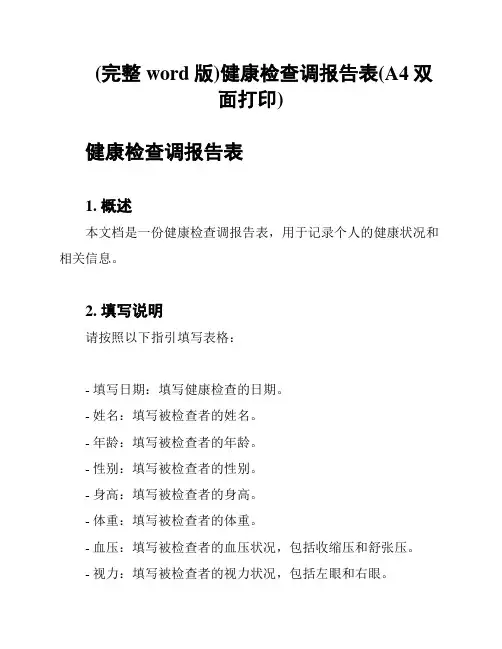 (完整 word 版)健康检查调报告表(A4 双面打印)

健康检查调报告表

1. 概述

本文档是一份健康检查调报告表，用于记录个人的健康状况和相关信息。

2. 填写说明

请按照以下指引填写表格：

- 填写日期：填写健康检查的日期。
- 姓名：填写被检查者的姓名。
- 年龄：填写被检查者的年龄。
- 性别：填写被检查者的性别。
- 身高：填写被检查者的身高。
- 体重：填写被检查者的体重。
- 血压：填写被检查者的血压状况，包括收缩压和舒张压。
- 视力：填写被检查者的视力状况，包括左眼和右眼。